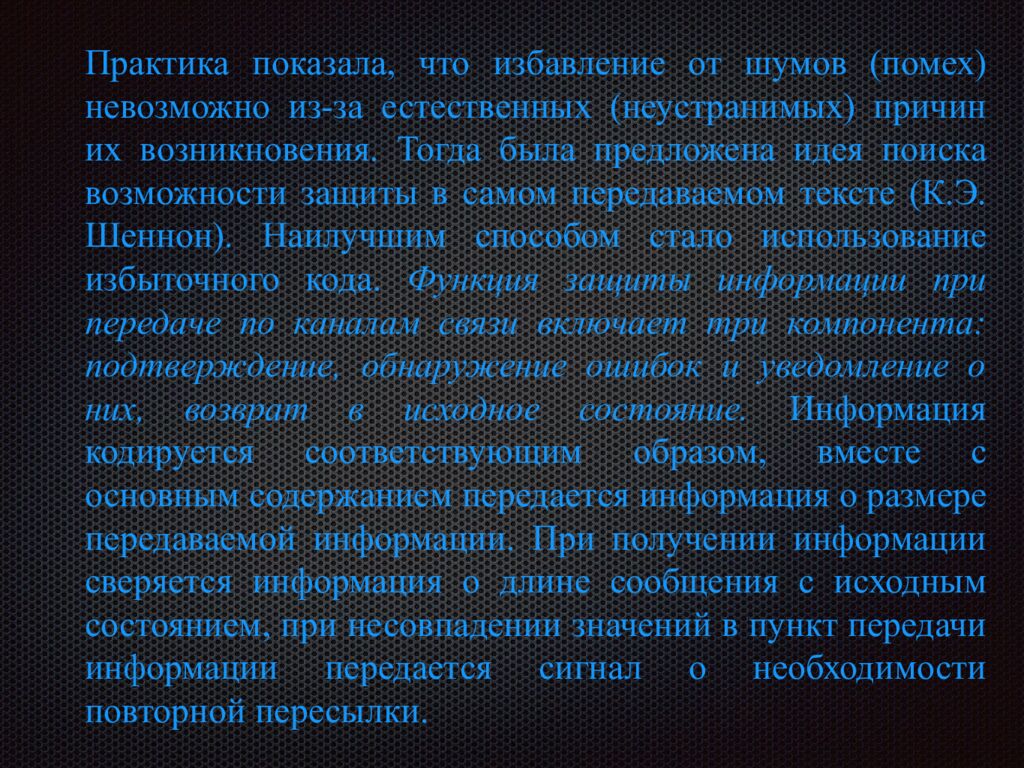 Практика показала, что избавление от шумов (помех) невозможно из-за естественных (неустранимых) причин их возникновения. Тогда была предложена идея поиска возможности защиты в самом передаваемом тексте (К.Э. Шеннон). Наилучшим способом стало использование избыточного кода. Функция защиты информации при передаче по каналам связи включает три компонента: подтверждение, обнаружение ошибок и уведомление о них, возврат в исходное состояние. Информация кодируется соответствующим образом, вместе с основным содержанием передается информация о размере передаваемой информации. При получении информации сверяется информация о длине сообщения с исходным состоянием, при несовпадении значений в пункт передачи информации передается сигнал о необходимости повторной пересылки.